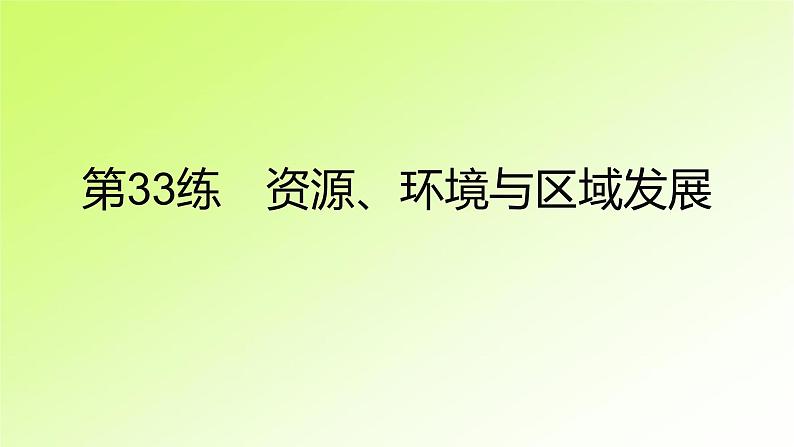 第33练　资源、环境与区域发展